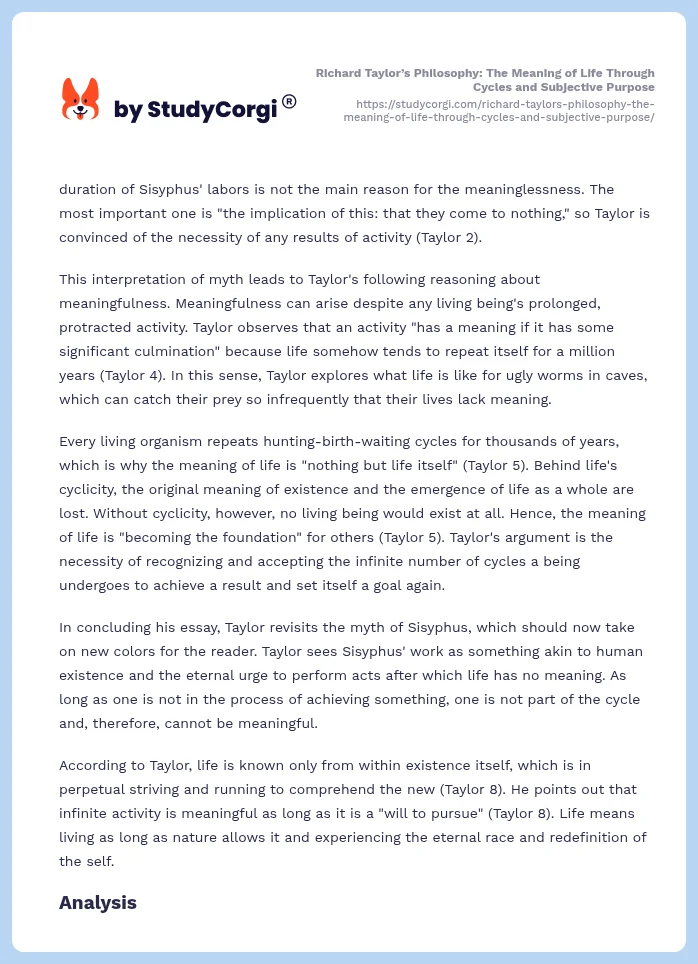 by StudyCorgi®

Richard Taylor's Philosophy: The Meaning of Life Through Cycles and Subjective Purpose
https://studycorgi.com/richard-taylors-philosophy-the-meaning-of-life-through-cycles-and-subjective-purpose/

duration of Sisyphus' labors is not the main reason for the meaninglessness. The most important one is "the implication of this: that they come to nothing," so Taylor is convinced of the necessity of any results of activity (Taylor 2).

This interpretation of myth leads to Taylor's following reasoning about meaningfulness. Meaningfulness can arise despite any living being's prolonged, protracted activity. Taylor observes that an activity "has a meaning if it has some significant culmination" because life somehow tends to repeat itself for a million years (Taylor 4). In this sense, Taylor explores what life is like for ugly worms in caves, which can catch their prey so infrequently that their lives lack meaning.

Every living organism repeats hunting-birth-waiting cycles for thousands of years, which is why the meaning of life is "nothing but life itself" (Taylor 5). Behind life's cyclicity, the original meaning of existence and the emergence of life as a whole are lost. Without cyclicity, however, no living being would exist at all. Hence, the meaning of life is "becoming the foundation" for others (Taylor 5). Taylor's argument is the necessity of recognizing and accepting the infinite number of cycles a being undergoes to achieve a result and set itself a goal again.

In concluding his essay, Taylor revisits the myth of Sisyphus, which should now take on new colors for the reader. Taylor sees Sisyphus' work as something akin to human existence and the eternal urge to perform acts after which life has no meaning. As long as one is not in the process of achieving something, one is not part of the cycle and, therefore, cannot be meaningful.

According to Taylor, life is known only from within existence itself, which is in perpetual striving and running to comprehend the new (Taylor 8). He points out that infinite activity is meaningful as long as it is a "will to pursue" (Taylor 8). Life means living as long as nature allows it and experiencing the eternal race and redefinition of the self.

Analysis